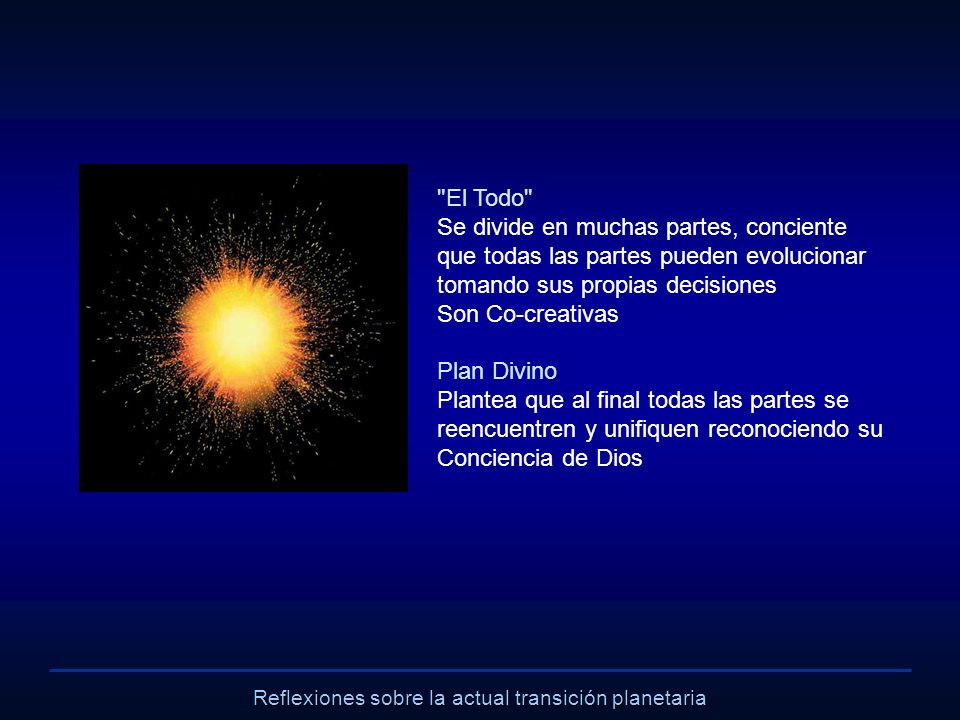 "El Todo"
Se divide en muchas partes, conciente que todas las partes pueden evolucionar tomando sus propias decisiones
Son Co-creativas

Plan Divino
Plantea que al final todas las partes se reencuentren y unifiquen reconociendo su Conciencia de Dios

Reflexiones sobre la actual transición planetaria